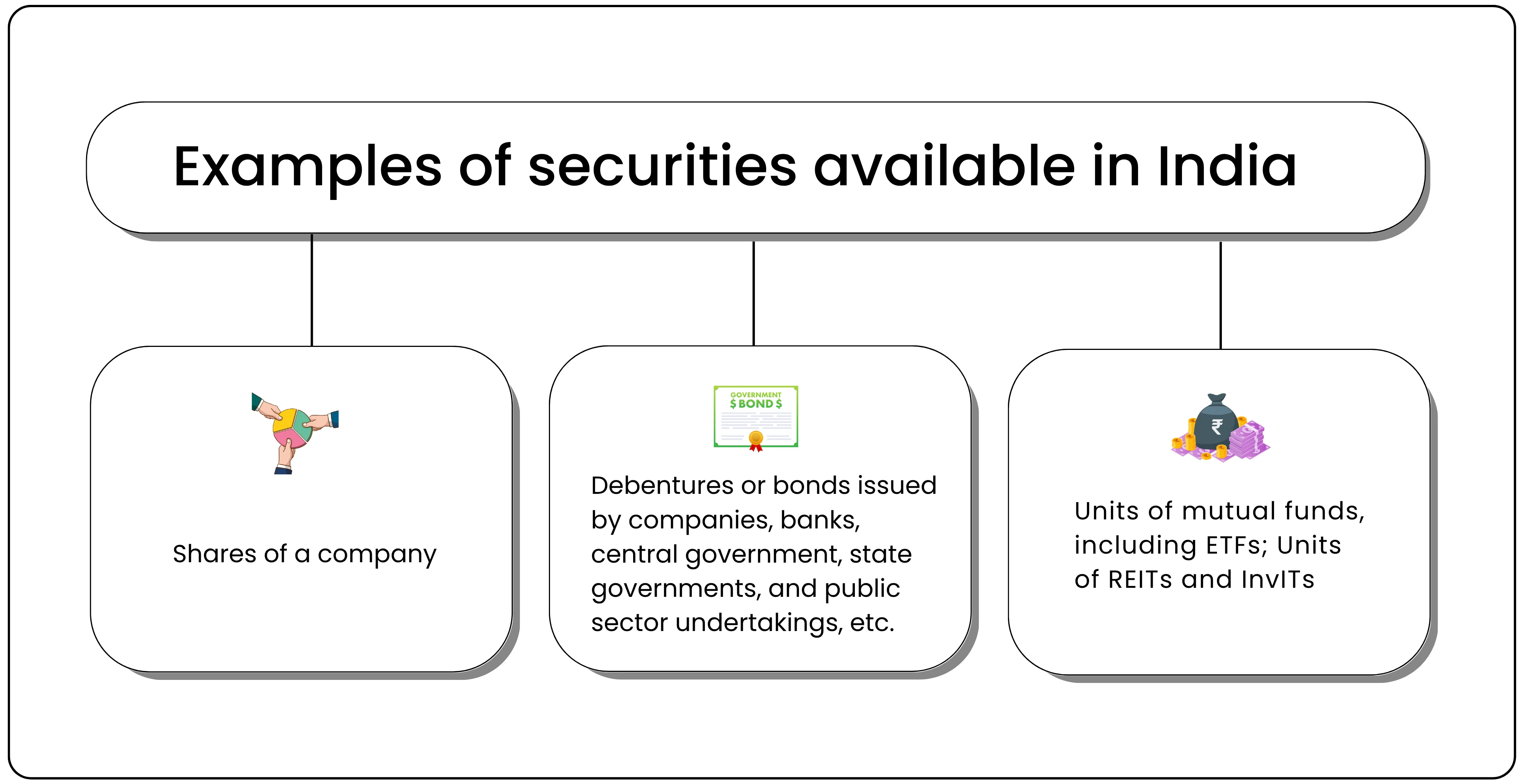 Examples of securities available in India

Shares of a company

GOVERNMENT
$ BOND $

Debentures or bonds issued by companies, banks, central government, state governments, and public sector undertakings, etc.

₹

Units of mutual funds, including ETFs; Units of REITs and InvITs